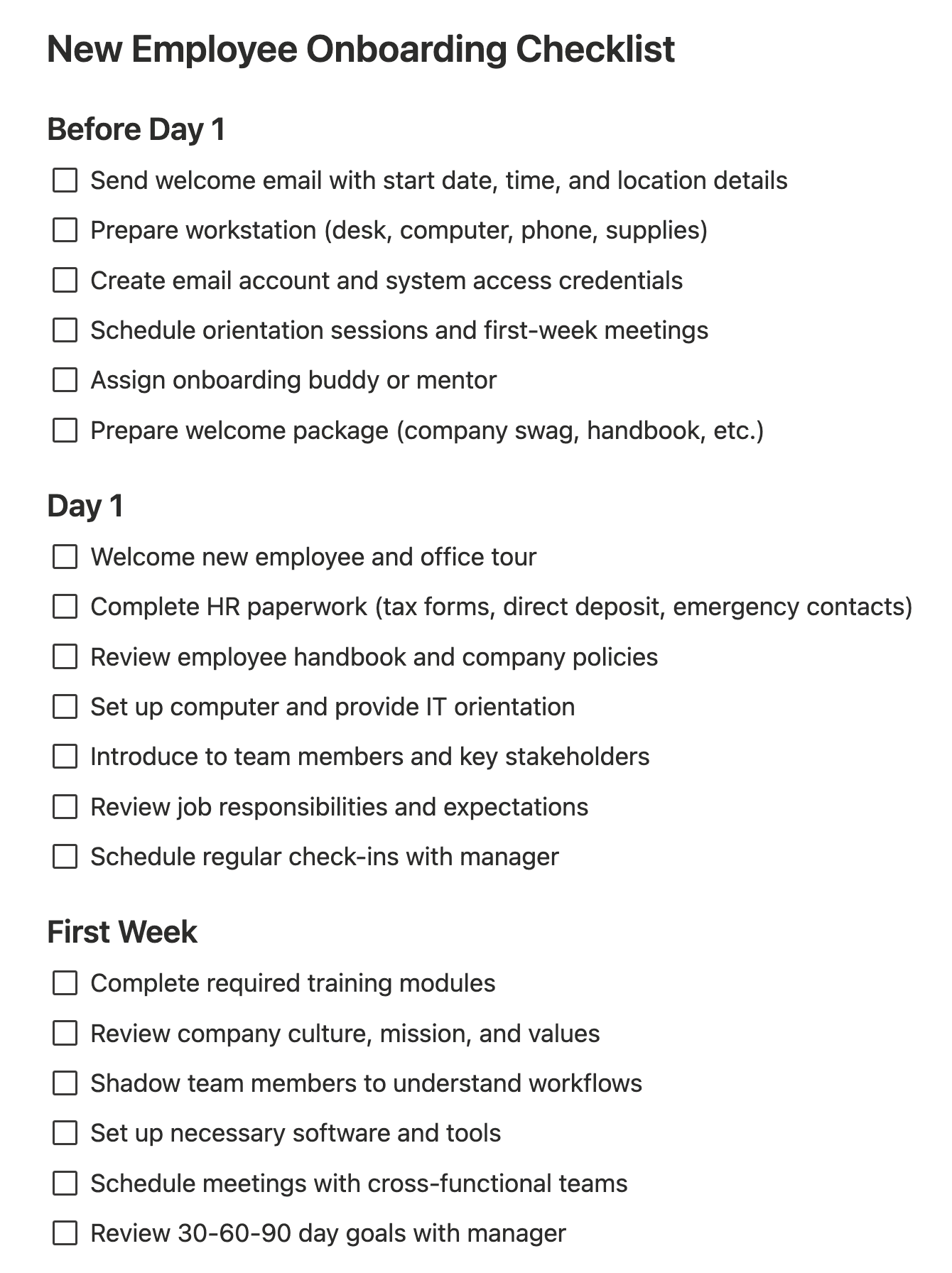 New Employee Onboarding Checklist

Before Day 1

☐ Send welcome email with start date, time, and location details

☐ Prepare workstation (desk, computer, phone, supplies)

☐ Create email account and system access credentials

☐ Schedule orientation sessions and first-week meetings

☐ Assign onboarding buddy or mentor

☐ Prepare welcome package (company swag, handbook, etc.)

Day 1

☐ Welcome new employee and office tour

☐ Complete HR paperwork (tax forms, direct deposit, emergency contacts)

☐ Review employee handbook and company policies

☐ Set up computer and provide IT orientation

☐ Introduce to team members and key stakeholders

☐ Review job responsibilities and expectations

☐ Schedule regular check-ins with manager

First Week

☐ Complete required training modules

☐ Review company culture, mission, and values

☐ Shadow team members to understand workflows

☐ Set up necessary software and tools

☐ Schedule meetings with cross-functional teams

☐ Review 30-60-90 day goals with manager